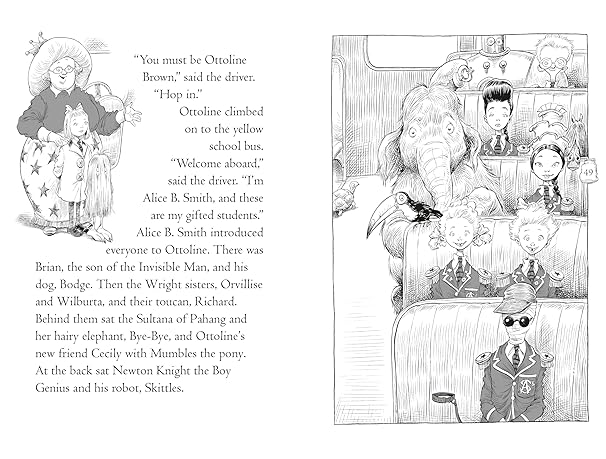 "You must be Ottoline Brown," said the driver. "Hop in."

Ottoline climbed on to the yellow school bus.

"Welcome aboard," said the driver. "I'm Alice B. Smith, and these are my gifted students."

Alice B. Smith introduced everyone to Ottoline. There was Brian, the son of the Invisible Man, and his dog, Bodge. Then the Wright sisters, Orvillise and Wilburta, and their toucan, Richard. Behind them sat the Sultana of Pahang and her hairy elephant, Bye-Bye, and Ottoline's new friend Cecily with Mumbles the pony. At the back sat Newton Knight the Boy Genius and his robot, Skittles.

49